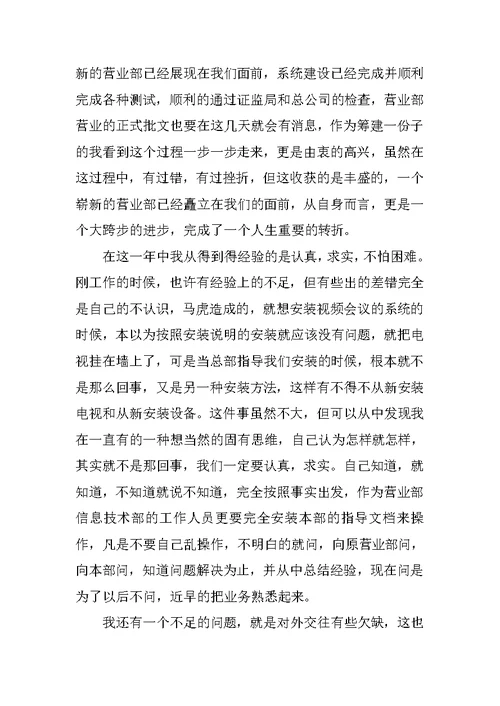 新的营业部已经展现在我们面前，系统建设已经完成并顺利完成各种测试，顺利的通过证监局和总公司的检查，营业部营业的正式批文也要在这几天就会有消息，作为筹建一份子的我看到这个过程一步一步走来，更是由衷的高兴，虽然在这过程中，有过错，有过挫折，但这收获的是丰盛的，一个崭新的营业部已经矗立在我们的面前，从自身而言，更是一个大跨步的进步，完成了一个人生重要的转折。

在这一年中我从得到得经验的是认真，求实，不怕困难。刚工作的时候，也许有经验上的不足，但有些出的差错完全是自己的不认识，马虎造成的，就想安装视频会议的系统的时候，本以为按照安装说明的安装就应该没有问题，就把电视挂在墙上了，可是当总部指导我们安装的时候，根本就不是那么回事，又是另一种安装方法，这样有不得不从新安装电视和从新安装设备。这件事虽然不大，但可以从中发现我在一直有的一种想当然的固有思维，自己认为怎样就怎样，其实就不是那回事，我们一定要认真，求实。自己知道，就知道，不知道就说不知道，完全按照事实出发，作为营业部信息技术部的工作人员更要完全安装本部的指导文档来操作，凡是不要自己乱操作，不明白的就问，向原营业部问，向本部问，知道问题解决为止，并从中总结经验，现在问是为了以后不问，近早的把业务熟悉起来。

我还有一个不足的问题，就是对外交往有些欠缺，这也